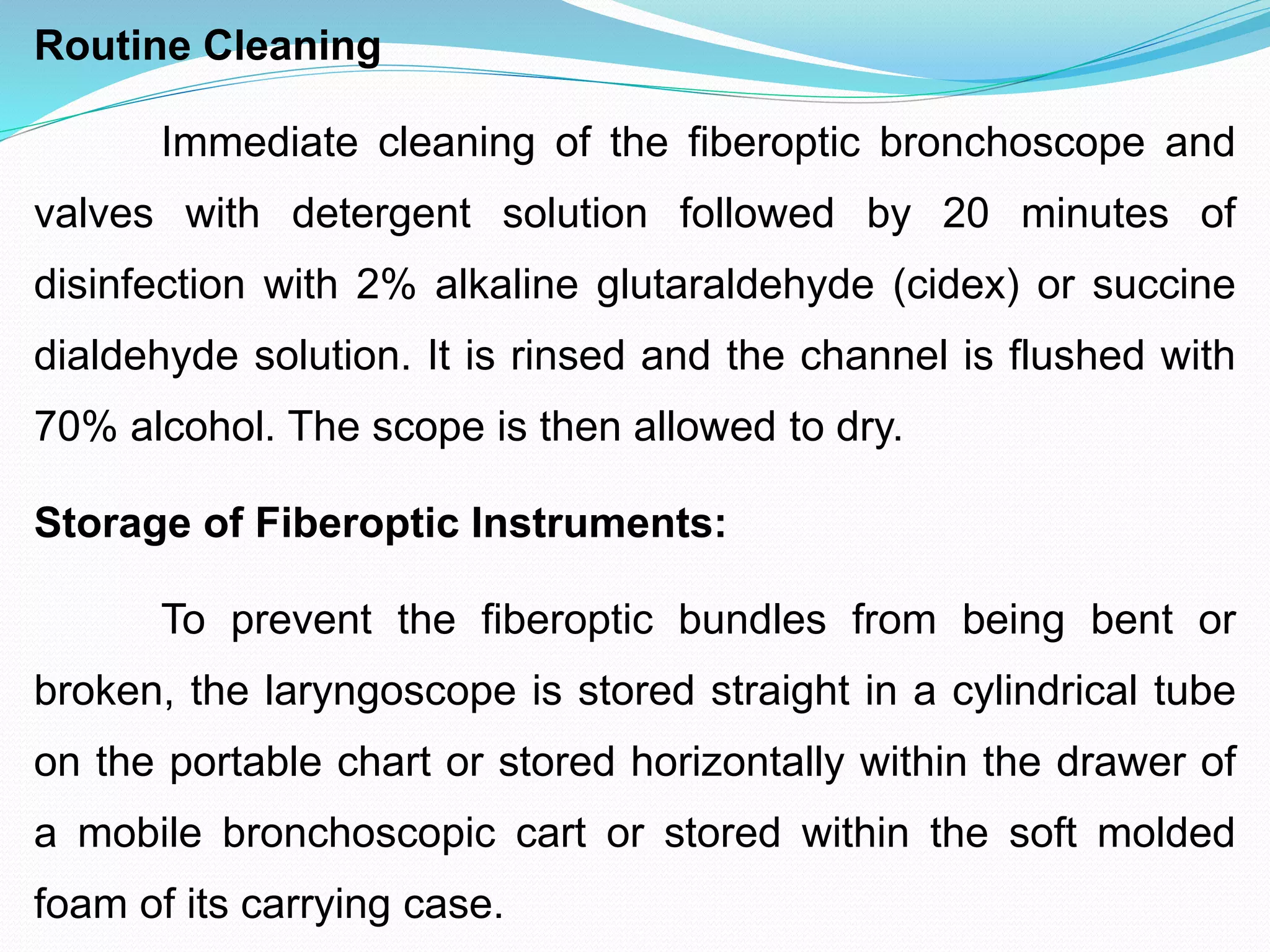 Routine Cleaning

Immediate cleaning of the fiberoptic bronchoscope and valves with detergent solution followed by 20 minutes of disinfection with 2% alkaline glutaraldehyde (cidex) or succine dialdehyde solution. It is rinsed and the channel is flushed with 70% alcohol. The scope is then allowed to dry.

Storage of Fiberoptic Instruments:

To prevent the fiberoptic bundles from being bent or broken, the laryngoscope is stored straight in a cylindrical tube on the portable chart or stored horizontally within the drawer of a mobile bronchoscopic cart or stored within the soft molded foam of its carrying case.